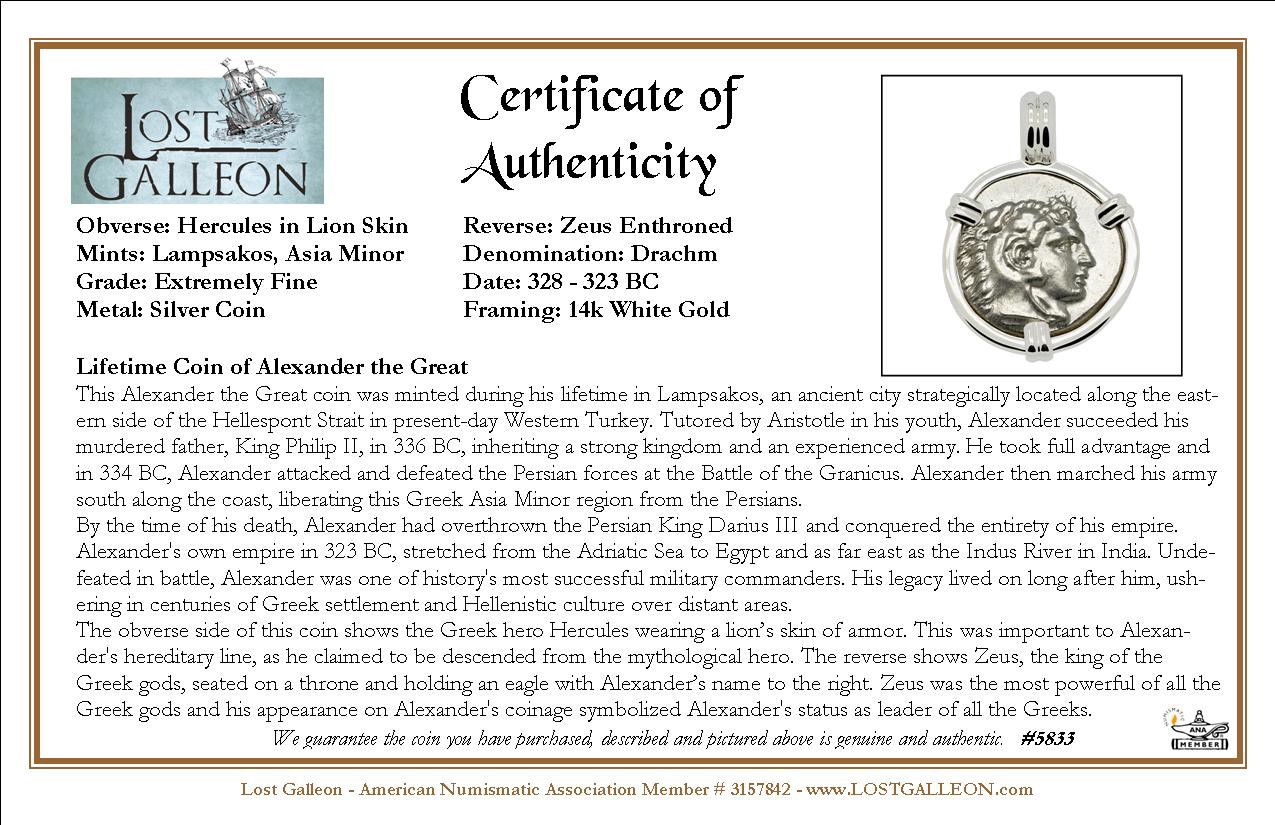 LOST GALLEON

Certificate of Authenticity

Obverse: Hercules in Lion Skin
Mints: Lampsakos, Asia Minor
Grade: Extremely Fine
Metal: Silver Coin

Reverse: Zeus Enthroned
Denomination: Drachm
Date: 328 - 323 BC
Framing: 14k White Gold

Lifetime Coin of Alexander the Great
This Alexander the Great coin was minted during his lifetime in Lampsakos, an ancient city strategically located along the eastern side of the Hellespont Strait in present-day Western Turkey. Tutored by Aristotle in his youth, Alexander succeeded his murdered father, King Philip II, in 336 BC, inheriting a strong kingdom and an experienced army. He took full advantage and in 334 BC, Alexander attacked and defeated the Persian forces at the Battle of the Granicus. Alexander then marched his army south along the coast, liberating this Greek Asia Minor region from the Persians.
By the time of his death, Alexander had overthrown the Persian King Darius III and conquered the entirety of his empire. Alexander's own empire in 323 BC, stretched from the Adriatic Sea to Egypt and as far east as the Indus River in India. Undefeated in battle, Alexander was one of history's most successful military commanders. His legacy lived on long after him, ushering in centuries of Greek settlement and Hellenistic culture over distant areas.
The obverse side of this coin shows the Greek hero Hercules wearing a lion's skin of armor. This was important to Alexander's hereditary line, as he claimed to be descended from the mythological hero. The reverse shows Zeus, the king of the Greek gods, seated on a throne and holding an eagle with Alexander's name to the right. Zeus was the most powerful of all the Greek gods and his appearance on Alexander's coinage symbolized Alexander's status as leader of all the Greeks.
We guarantee the coin you have purchased, described and pictured above is genuine and authentic. #5833

ANA MEMBER

Lost Galleon - American Numismatic Association Member # 3157842 - www.LOSTGALLEON.com